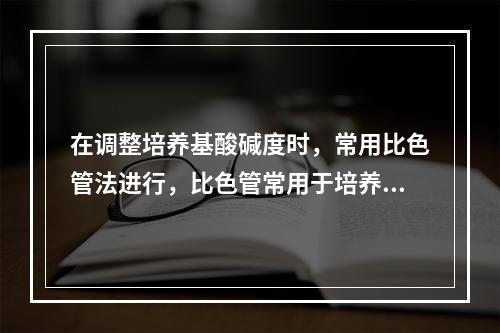 在调整培养基酸碱度时，常用比色管法进行，比色管常用于培养...